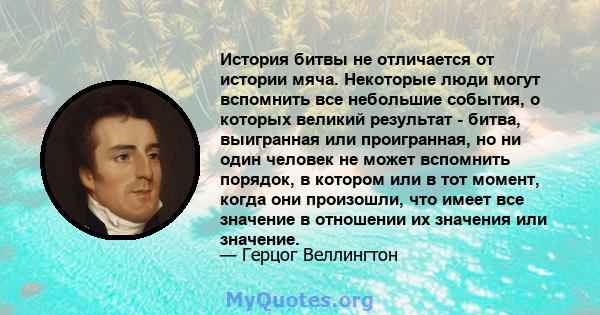 История битвы не отличается от истории мяча. Некоторые люди могут вспомнить все небольшие события, о которых великий результат - битва, выигранная или проигранная, но ни один человек не может вспомнить порядок, в котором или в тот момент, когда они произошли, что имеет все значение в отношении их значения или значение.
— Герцог Веллингтон

MyQuotes.org